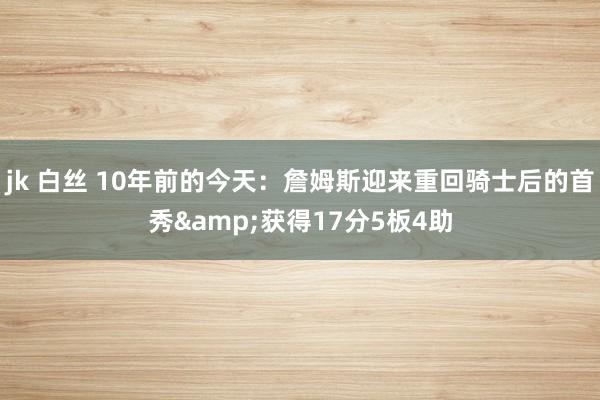 jk 白丝 10年前的今天：詹姆斯迎来重回骑士后的首秀&amp;获得17分5板4助